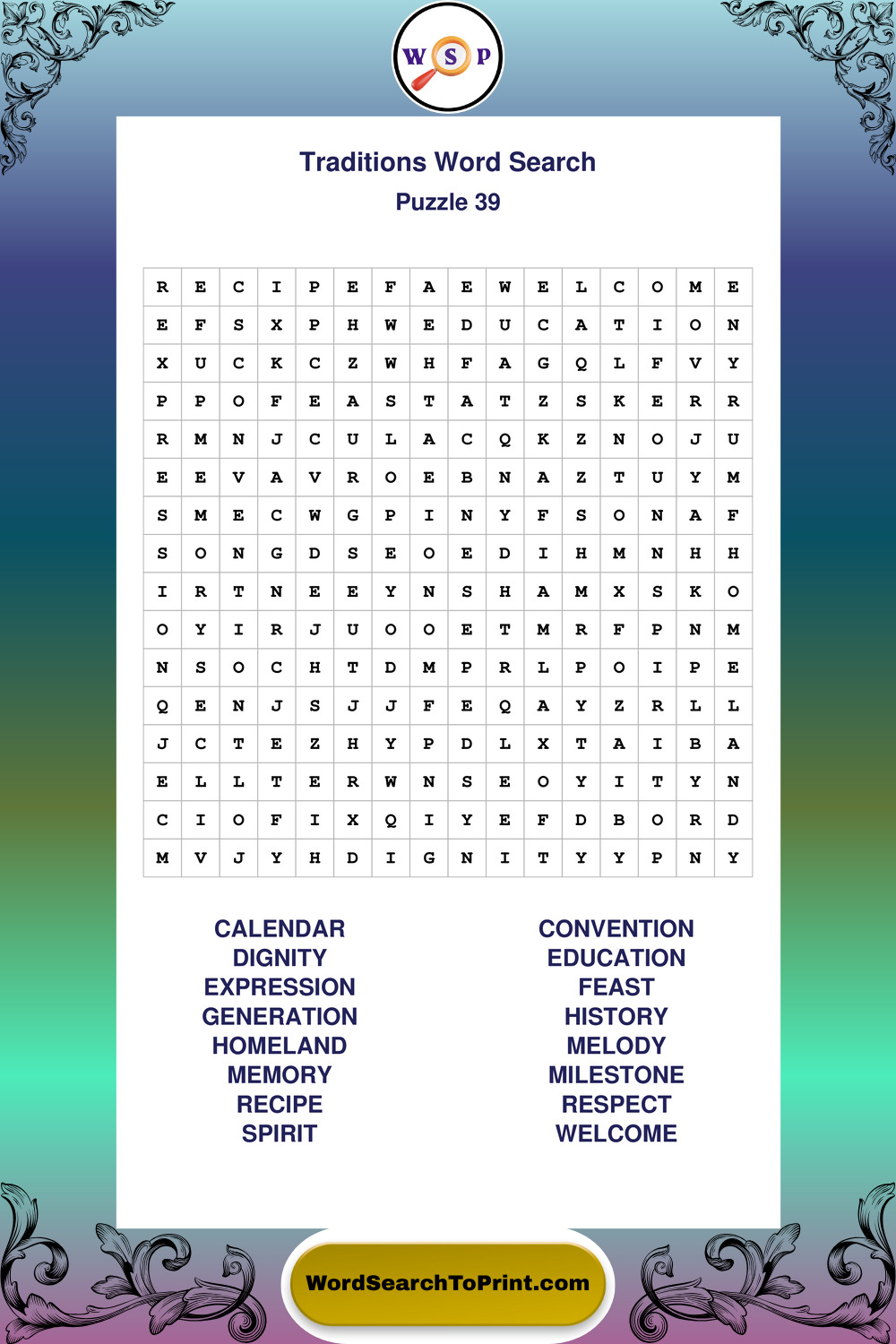 W S P

Traditions Word Search
Puzzle 39

| R | E | C | I | P | E | F | A | E | W | E | L | C | O | M | E |
|---|---|---|---|---|---|---|---|---|---|---|---|---|---|---|---|
| E | F | S | X | P | H | W | E | D | U | C | A | T | I | O | N |
| X | U | C | K | C | Z | W | H | F | A | G | Q | L | F | V | Y |
| P | P | O | F | E | A | S | T | A | T | Z | S | K | E | R | R |
| R | M | N | J | C | U | L | A | C | Q | K | Z | N | O | J | U |
| E | E | V | A | V | R | O | E | B | N | A | Z | T | U | Y | M |
| S | M | E | C | W | G | P | I | N | Y | F | S | O | N | A | F |
| S | O | N | G | D | S | E | O | E | D | I | H | M | N | H | H |
| I | R | T | N | E | E | Y | N | S | H | A | M | X | S | K | O |
| O | Y | I | R | J | U | O | O | E | T | M | R | F | P | N | M |
| N | S | O | C | H | T | D | M | P | R | L | P | O | I | P | E |
| Q | E | N | J | S | J | J | F | E | Q | A | Y | Z | R | L | L |
| J | C | T | E | Z | H | Y | P | D | L | X | T | A | I | B | A |
| E | L | L | T | E | R | W | N | S | E | O | Y | I | T | Y | N |
| C | I | O | F | I | X | Q | I | Y | E | F | D | B | O | R | D |
| M | V | J | Y | H | D | I | G | N | I | T | Y | Y | P | N | Y |

CALENDAR
DIGNITY
EXPRESSION
GENERATION
HOMELAND
MEMORY
RECIPE
SPIRIT

CONVENTION
EDUCATION
FEAST
HISTORY
MELODY
MILESTONE
RESPECT
WELCOME

WordSearchToPrint.com